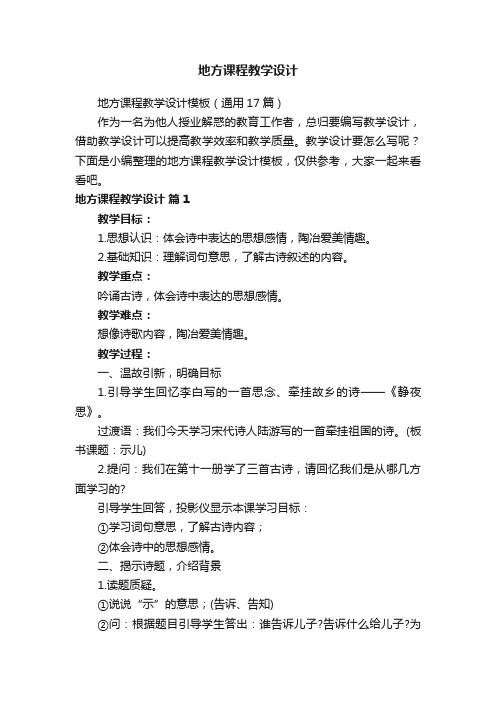 地方课程教学设计

地方课程教学设计模板（通用17篇）

作为一名为他人授业解惑的教育工作者，总归要编写教学设计，借助教学设计可以提高教学效率和教学质量。教学设计要怎么写呢？下面是小编整理的地方课程教学设计模板，仅供参考，大家一起来看看吧。

地方课程教学设计 篇1

教学目标：

1.思想认识：体会诗中表达的思想感情，陶冶爱美情趣。

2.基础知识：理解词句意思，了解古诗叙述的内容。

教学重点：

吟诵古诗，体会诗中表达的思想感情。

教学难点：

想像诗歌内容，陶冶爱美情趣。

教学过程：

一、温故引新，明确目标

1.引导学生回忆李白写的一首思念、牵挂故乡的诗——《静夜思》。

过渡语：我们今天学习宋代诗人陆游写的一首牵挂祖国的诗。(板书课题：示儿)

2.提问：我们在第十一册学了三首古诗，请回忆我们是从哪几方面学习的?

引导学生回答，投影仪显示本课学习目标：

①学习词句意思，了解古诗内容；

②体会诗中的思想感情。

二、揭示诗题，介绍背景

1.读题质疑。

①说说“示”的意思；(告诉、告知)

②问：根据题目引导学生答出：谁告诉儿子?告诉什么给儿子?为